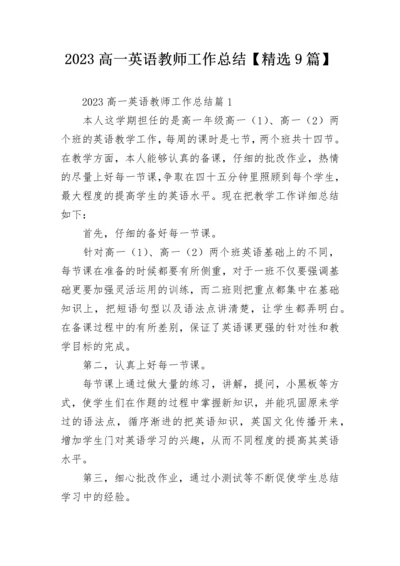 2023 高一英语教师工作总结【精选 9 篇】

2023 高一英语教师工作总结篇 1

本人这学期担任的是高一年级高一（1）、高一（2）两个班的英语教学工作，每周的课时是七节，两个班共十四节。在教学方面，本人能够认真的备课，仔细的批改作业，热情的尽量上好每一节课,争取在四十五分钟里照顾到每个学生，最大程度的提高学生的英语水平。现在把教学工作详细总结如下：

首先，仔细的备好每一节课。

针对高一（1）、高一（2）两个班英语基础上的不同，每节课在准备的时候都要有所侧重，对于一班不仅要强调基础更要加强灵活运用的训练，而二班则把重点都集中在基础知识上，把短语句型以及语法点讲清楚，让学生都弄明白。在备课过程中的有所差别，保证了英语课更强的针对性和教学目标的完成。

第二，认真上好每一节课。

每节课上通过做大量的练习，讲解，提问，小黑板等方式，使学生们在作题的过程中掌握新知识，并能巩固原来学过的语法点，循序渐进的把英语知识，英国文化传播开来，增加学生门对英语学习的兴趣，从而不同程度的提高其英语水平。

第三，细心批改作业，通过小测试等不断促使学生总结学习中的经验。